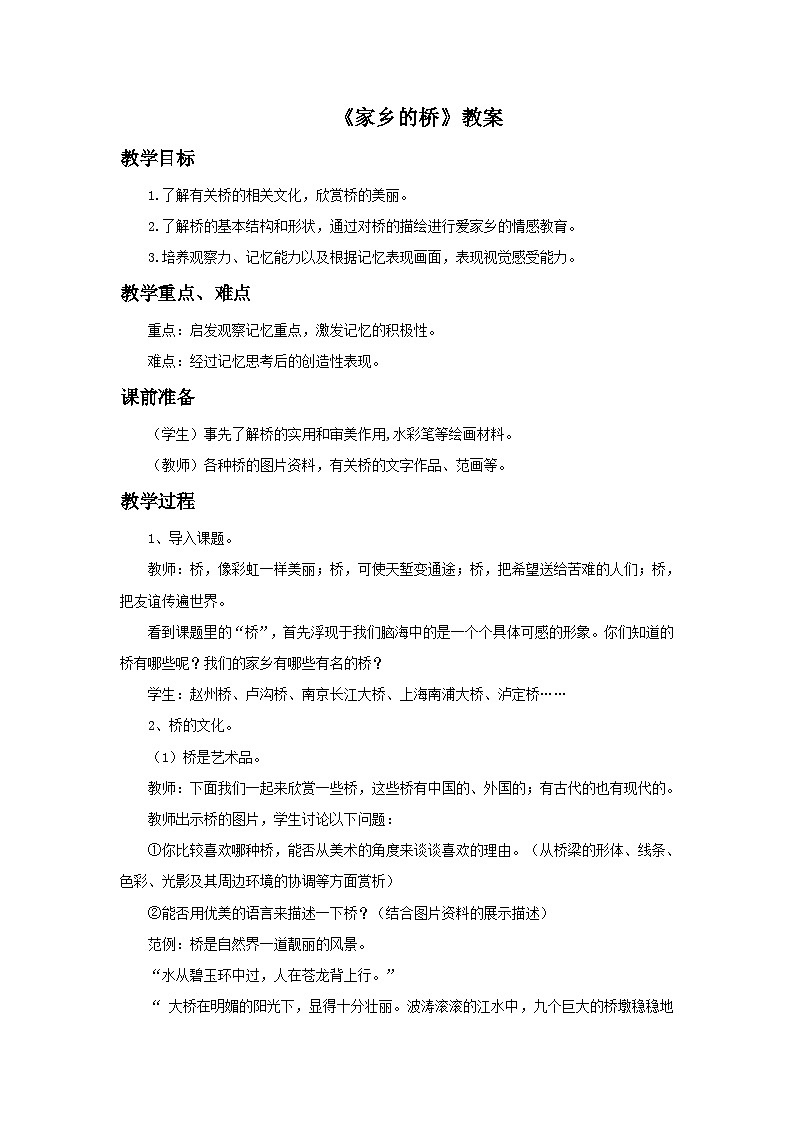 《家乡的桥》教案

教学目标

1.了解有关桥的相关文化，欣赏桥的美丽。

2.了解桥的基本结构和形状，通过对桥的描绘进行爱家乡的情感教育。

3.培养观察力、记忆能力以及根据记忆表现画面，表现视觉感受能力。

教学重点、难点

重点：启发观察记忆重点，激发记忆的积极性。

难点：经过记忆思考后的创造性表现。

课前准备

（学生）事先了解桥的实用和审美作用,水彩笔等绘画材料。

（教师）各种桥的图片资料，有关桥的文字作品、范画等。

教学过程

1、导入课题。

教师：桥，像彩虹一样美丽；桥，可使天堑变通途；桥，把希望送给苦难的人们；桥，把友谊传遍世界。

看到课题里的“桥”，首先浮现于我们脑海中的是一个个具体可感的形象。你们知道的桥有哪些呢？我们的家乡有哪些有名的桥？

学生：赵州桥、卢沟桥、南京长江大桥、上海南浦大桥、泸定桥……

2、桥的文化。

（1）桥是艺术品。

教师：下面我们一起来欣赏一些桥，这些桥有中国的、外国的；有古代的也有现代的。

教师出示桥的图片，学生讨论以下问题：

①你比较喜欢哪种桥，能否从美术的角度来谈谈喜欢的理由。（从桥梁的形体、线条、色彩、光影及其周边环境的协调等方面赏析）

②能否用优美的语言来描述一下桥？（结合图片资料的展示描述）

范例：桥是自然界一道靓丽的风景。

“水从碧玉环中过，人在苍龙背上行。”

“ 大桥在明媚的阳光下，显得十分壮丽。波涛滚滚的江水中，九个巨大的桥墩稳稳地